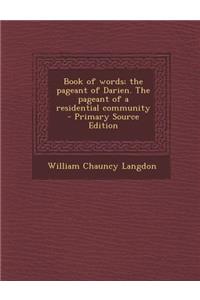 Book of words: the pageant of Darien. The pageant of a residential community - Primary Source Edition

William Chauncy Langdon